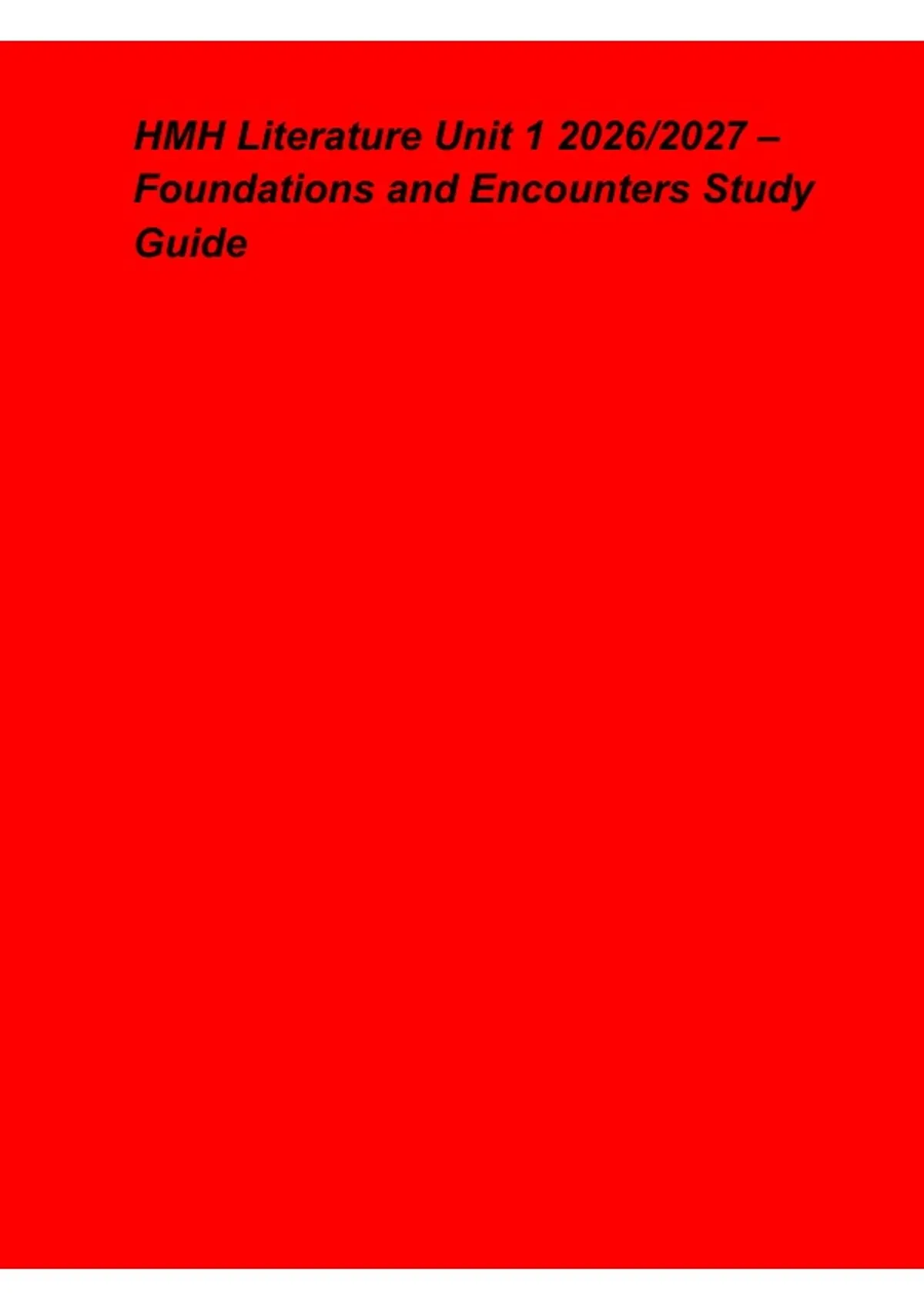 HMH Literature Unit 1 2026/2027 – Foundations and Encounters Study Guide